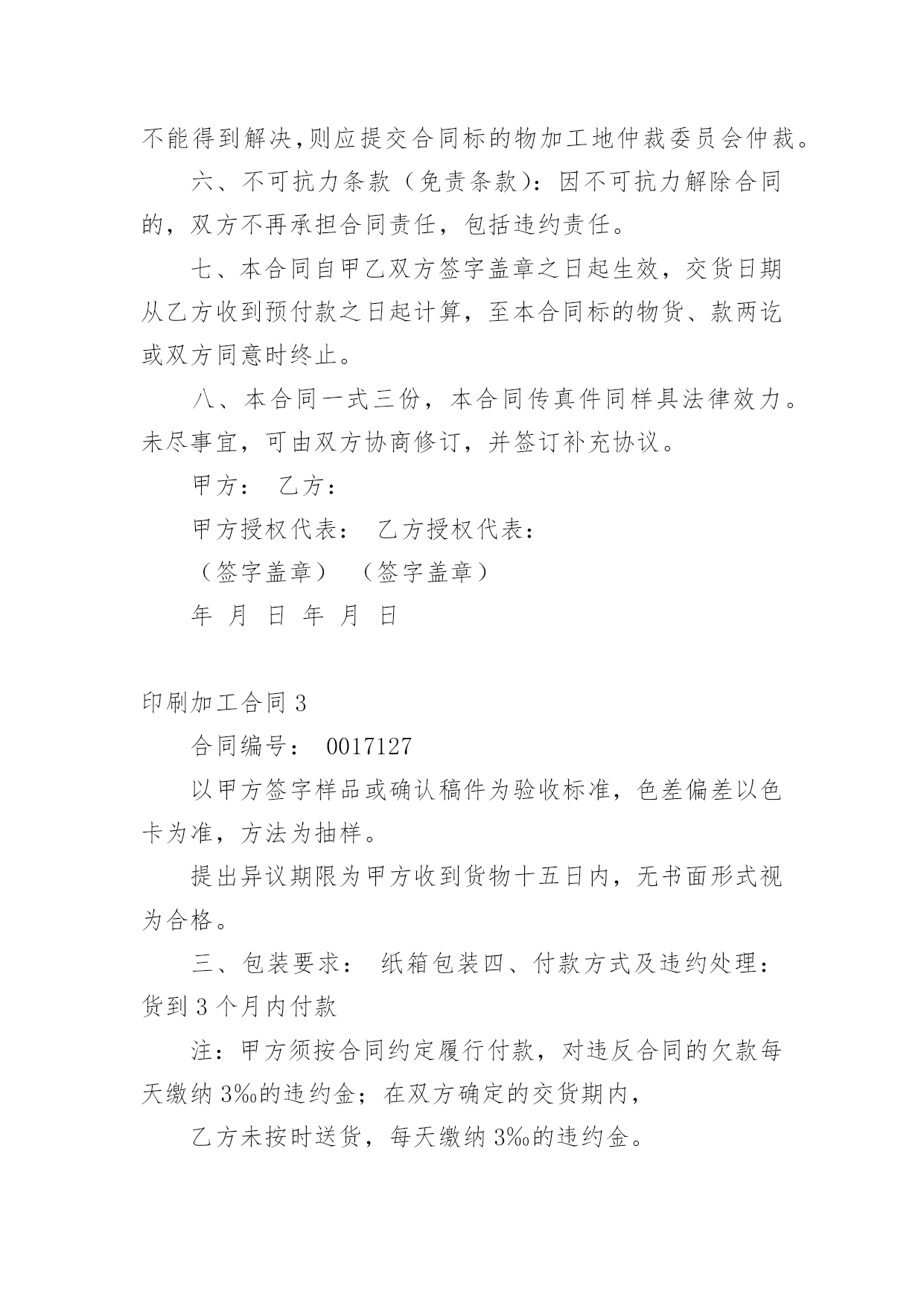 不能得到解决,则应提交合同标的物加工地仲裁委员会仲裁。

六、不可抗力条款（免责条款）：因不可抗力解除合同的，双方不再承担合同责任，包括违约责任。

七、本合同自甲乙双方签字盖章之日起生效，交货日期从乙方收到预付款之日起计算，至本合同标的物货、款两讫或双方同意时终止。

八、本合同一式三份，本合同传真件同样具法律效力。未尽事宜，可由双方协商修订，并签订补充协议。

甲方： 乙方：

甲方授权代表： 乙方授权代表：

（签字盖章） （签字盖章）

年 月 日 年 月 日

印刷加工合同 3

合同编号： 0017127

以甲方签字样品或确认稿件为验收标准，色差偏差以色卡为准，方法为抽样。

提出异议期限为甲方收到货物十五日内，无书面形式视为合格。

三、包装要求： 纸箱包装四、付款方式及违约处理：货到 3 个月内付款

注：甲方须按合同约定履行付款，对违反合同的欠款每天缴纳 3‰的违约金；在双方确定的交货期内，

乙方未按时送货，每天缴纳 3‰的违约金。